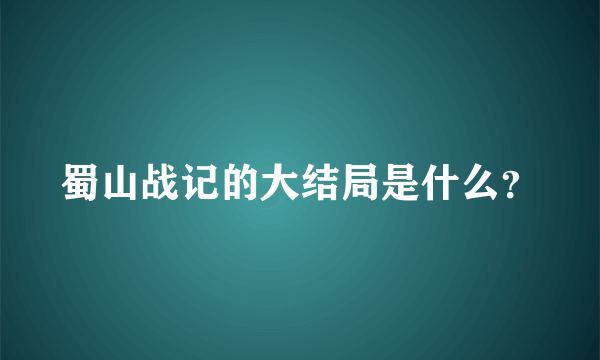 蜀山战记的大结局是什么?